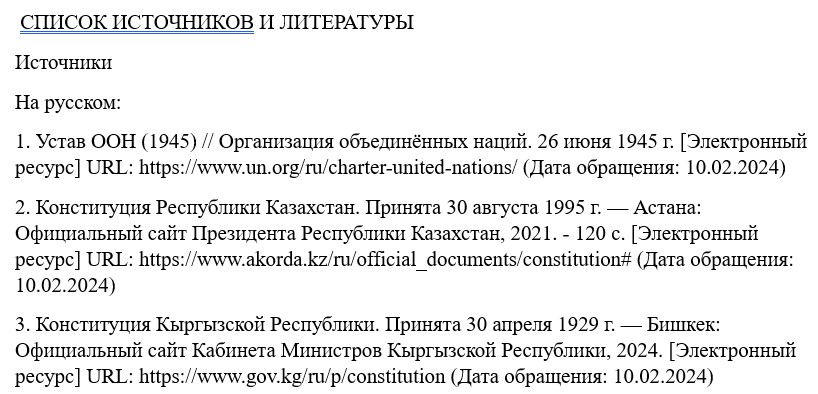 СПИСОК ИСТОЧНИКОВ И ЛИТЕРАТУРЫ

Источники

На русском:

1. Устав ООН (1945) // Организация объединённых наций. 26 июня 1945 г. [Электронный ресурс] URL: https://www.un.org/ru/charter-united-nations/ (Дата обращения: 10.02.2024)

2. Конституция Республики Казахстан. Принята 30 августа 1995 г. — Астана: Официальный сайт Президента Республики Казахстан, 2021. - 120 с. [Электронный ресурс] URL: https://www.akorda.kz/ru/official_documents/constitution# (Дата обращения: 10.02.2024)

3. Конституция Кыргызской Республики. Принята 30 апреля 1929 г. — Бишкек: Официальный сайт Кабинета Министров Кыргызской Республики, 2024. [Электронный ресурс] URL: https://www.gov.kg/ru/p/constitution (Дата обращения: 10.02.2024)